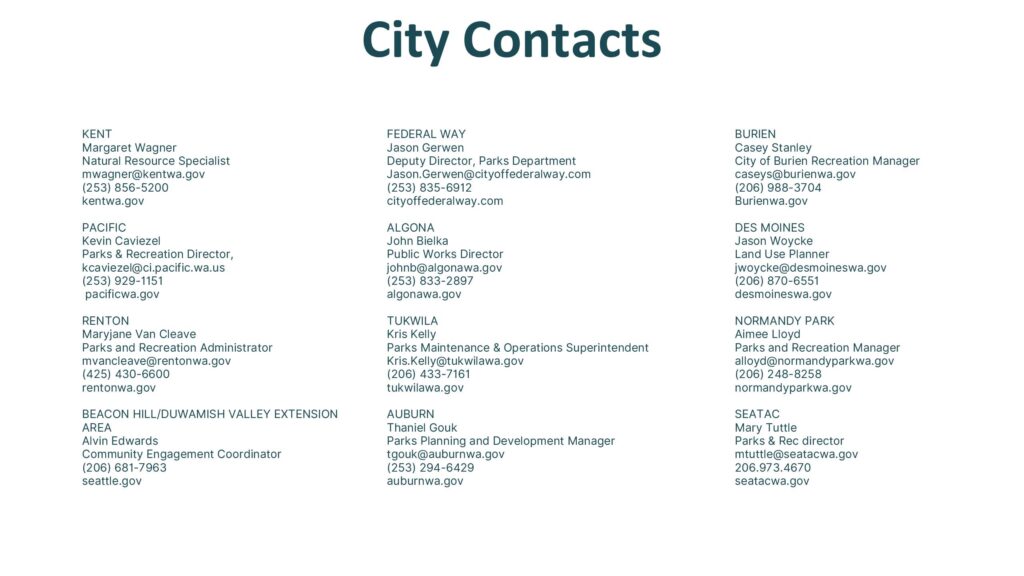 City Contacts

KENT
Margaret Wagner
Natural Resource Specialist
mwagner@kentwa.gov
(253) 856-5200
kentwa.gov

PACIFIC
Kevin Caviezel
Parks & Recreation Director,
kcaviezel@ci.pacific.wa.us
(253) 929-1151
pacificwa.gov

RENTON
Maryjane Van Cleave
Parks and Recreation Administrator
mvancleave@rentonwa.gov
(425) 430-6600
rentonwa.gov

BEACON HILL/DUWAMISH VALLEY EXTENSION AREA
Alvin Edwards
Community Engagement Coordinator
(206) 681-7963
seattle.gov

FEDERAL WAY
Jason Gerwen
Deputy Director, Parks Department
Jason.Gerwen@cityoffederalway.com
(253) 835-6912
cityoffederalway.com

ALGONA
John Bielka
Public Works Director
johnb@algonawa.gov
(253) 833-2897
algonawa.gov

TUKWILA
Kris Kelly
Parks Maintenance & Operations Superintendent
Kris.Kelly@tukwilawa.gov
(206) 433-7161
tukwilawa.gov

AUBURN
Thaniel Gouk
Parks Planning and Development Manager
tgouk@auburnwa.gov
(253) 294-6429
auburnwa.gov

BURIEN
Casey Stanley
City of Burien Recreation Manager
caseys@burienwa.gov
(206) 988-3704
Burienwa.gov

DES MOINES
Jason Woycke
Land Use Planner
jwoycke@desmoineswa.gov
(206) 870-6551
desmoineswa.gov

NORMANDY PARK
Aimee Lloyd
Parks and Recreation Manager
alloyd@normandyparkwa.gov
(206) 248-8258
normandyparkwa.gov

SEATAC
Mary Tuttle
Parks & Rec director
mtuttle@seatacwa.gov
206.973.4670
seatacwa.gov